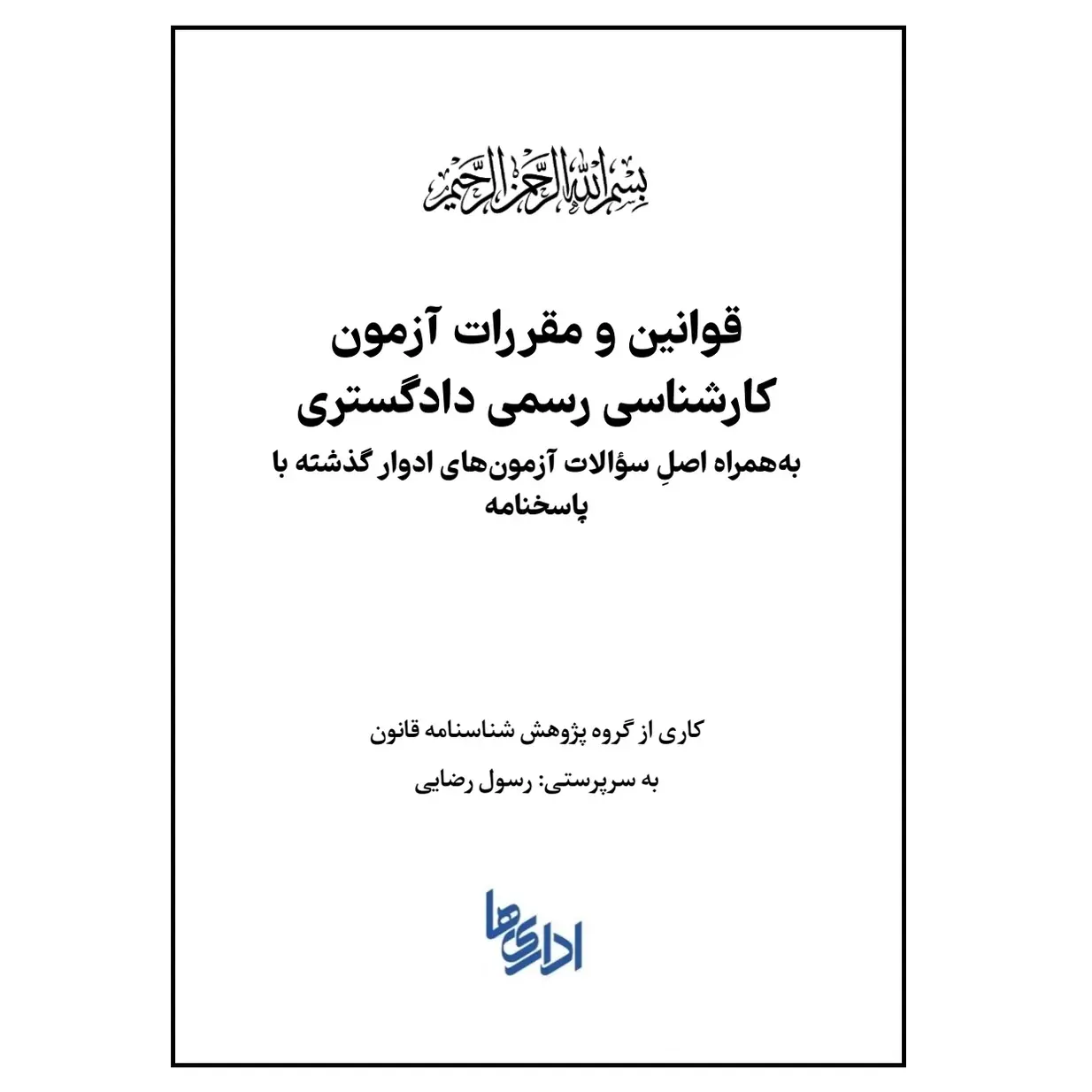 بسم الله الرحمن الرحیم

قوانین و مقررات آزمون کارشناسی رسمی دادگستری

به‌همراه اصلِ سؤالات آزمون‌های ادوار گذشته با پاسخنامه

کاری از گروه پژوهش شناسنامه قانون

به سرپرستی: رسول رضایی

اداری‌ها